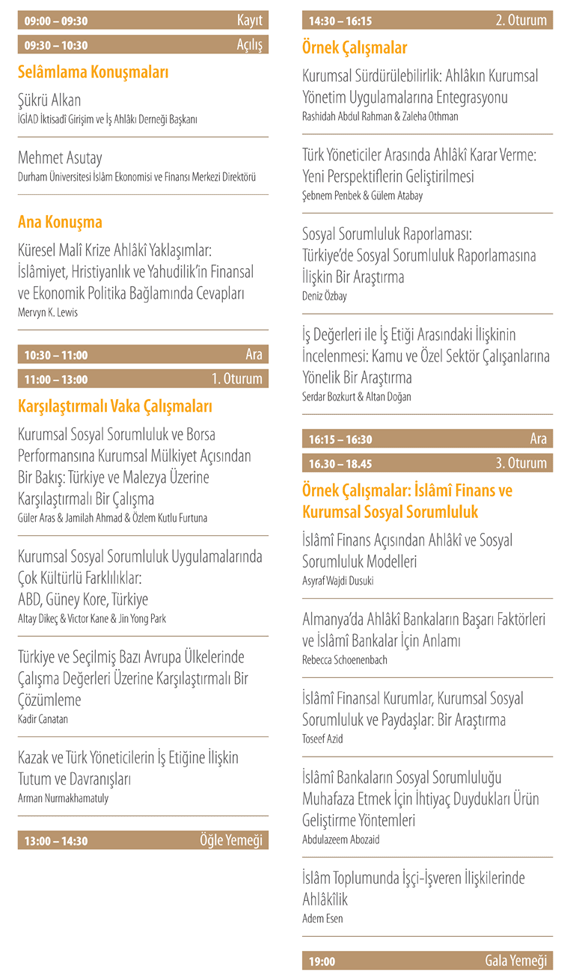 09:00 – 09:30 Kayıt

09:30 – 10:30 Açılış

Selâmlama Konuşmaları

Şükrü Alkan
İGİAD İktisadî Girişim ve İş Ahlâkı Derneği Başkanı

Mehmet Asutay
Durham Üniversitesi İslâm Ekonomisi ve Finansı Merkezi Direktörü

Ana Konuşma

Küresel Malî Krize Ahlâkî Yaklaşımlar: İslâmiyet, Hristiyanlık ve Yahudilik'in Finansal ve Ekonomik Politika Bağlamında Cevapları
Mervyn K. Lewis

10:30 – 11:00 Ara

11:00 – 13:00 1. Oturum

Karşılaştırmalı Vaka Çalışmaları

Kurumsal Sosyal Sorumluluk ve Borsa Performansına Kurumsal Mülkiyet Açısından Bir Bakış: Türkiye ve Malezya Üzerine Karşılaştırmalı Bir Çalışma
Güler Aras & Jamilah Ahmad & Özlem Kutlu Furtuna

Kurumsal Sosyal Sorumluluk Uygulamalarında Çok Kültürlü Farklılıklar: ABD, Güney Kore, Türkiye
Altay Dikeç & Victor Kane & Jin Yong Park

Türkiye ve Seçilmiş Bazı Avrupa Ülkelerinde Çalışma Değerleri Üzerine Karşılaştırmalı Bir Çözümleme
Kadir Canatan

Kazak ve Türk Yöneticilerin İş Etiğine İlişkin Tutum ve Davranışları
Arman Nurmakhamatuly

13:00 – 14:30 Öğle Yemeği

14:30 – 16:15 2. Oturum

Örnek Çalışmalar

Kurumsal Sürdürülebilirlik: Ahlâkın Kurumsal Yönetim Uygulamalarına Entegrasyonu
Rashidah Abdul Rahman & Zaleha Othman

Türk Yöneticiler Arasında Ahlâkî Karar Verme: Yeni Perspektiflerin Geliştirilmesi
Şebnem Penbek & Gülem Atabay

Sosyal Sorumluluk Raporlaması: Türkiye'de Sosyal Sorumluluk Raporlamasına İlişkin Bir Araştırma
Deniz Özbay

İş Değerleri ile İş Etiği Arasındaki İlişkinin İncelenmesi: Kamu ve Özel Sektör Çalışanlarına Yönelik Bir Araştırma
Serdar Bozkurt & Altan Doğan

16:15 – 16:30 Ara

16.30 – 18.45 3. Oturum

Örnek Çalışmalar: İslâmî Finans ve Kurumsal Sosyal Sorumluluk

İslâmî Finans Açısından Ahlâkî ve Sosyal Sorumluluk Modelleri
Asyraf Wajdi Dusuki

Almanya'da Ahlâkî Bankaların Başarı Faktörleri ve İslâmî Bankalar İçin Anlamı
Rebecca Schoenenbach

İslâmî Finansal Kurumlar, Kurumsal Sosyal Sorumluluk ve Paydaşlar: Bir Araştırma
Toseef Azid

İslâmî Bankaların Sosyal Sorumluluğu Muhafaza Etmek İçin İhtiyaç Duydukları Ürün Geliştirme Yöntemleri
Abdulazeem Abozaid

İslâm Toplumunda İşçi-İşveren İlişkilerinde Ahlâkîlik
Adem Esen

19:00 Gala Yemeği